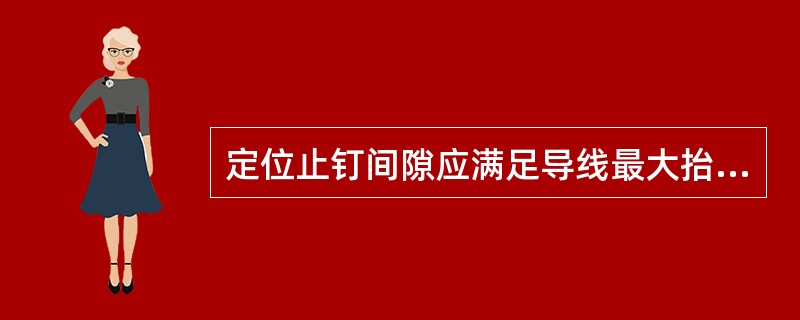 定位止钉间隙应满足导线最大抬...